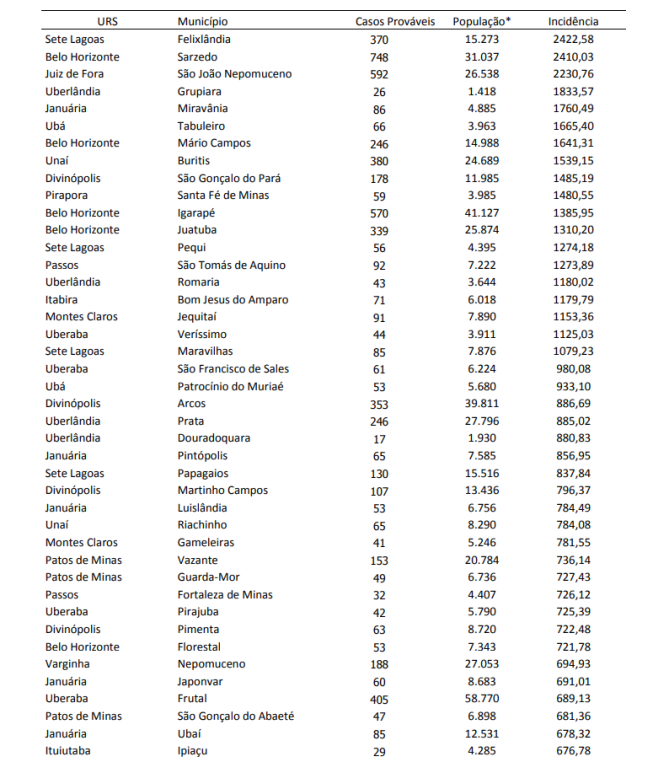 | URS | Município | Casos Prováveis | População* | Incidência |
|---|---|---|---|---|
| Sete Lagoas | Felixlândia | 370 | 15.273 | 2422,58 |
| Belo Horizonte | Sarzedo | 748 | 31.037 | 2410,03 |
| Juiz de Fora | São João Nepomuceno | 592 | 26.538 | 2230,76 |
| Uberlândia | Grupiara | 26 | 1.418 | 1833,57 |
| Januária | Miravânia | 86 | 4.885 | 1760,49 |
| Ubá | Tabuleiro | 66 | 3.963 | 1665,40 |
| Belo Horizonte | Mário Campos | 246 | 14.988 | 1641,31 |
| Unaí | Buritis | 380 | 24.689 | 1539,15 |
| Divinópolis | São Gonçalo do Pará | 178 | 11.985 | 1485,19 |
| Pirapora | Santa Fé de Minas | 59 | 3.985 | 1480,55 |
| Belo Horizonte | Igarapé | 570 | 41.127 | 1385,95 |
| Belo Horizonte | Juatuba | 339 | 25.874 | 1310,20 |
| Sete Lagoas | Pequi | 56 | 4.395 | 1274,18 |
| Passos | São Tomás de Aquino | 92 | 7.222 | 1273,89 |
| Uberlândia | Romaria | 43 | 3.644 | 1180,02 |
| Itabira | Bom Jesus do Amparo | 71 | 6.018 | 1179,79 |
| Montes Claros | Jequitaí | 91 | 7.890 | 1153,36 |
| Uberaba | Veríssimo | 44 | 3.911 | 1125,03 |
| Sete Lagoas | Maravilhas | 85 | 7.876 | 1079,23 |
| Uberaba | São Francisco de Sales | 61 | 6.224 | 980,08 |
| Ubá | Patrocínio do Muriaé | 53 | 5.680 | 933,10 |
| Divinópolis | Arcos | 353 | 39.811 | 886,69 |
| Uberlândia | Prata | 246 | 27.796 | 885,02 |
| Uberlândia | Douradoquara | 17 | 1.930 | 880,83 |
| Januária | Pintópolis | 65 | 7.585 | 856,95 |
| Sete Lagoas | Papagaios | 130 | 15.516 | 837,84 |
| Divinópolis | Martinho Campos | 107 | 13.436 | 796,37 |
| Januária | Luislândia | 53 | 6.756 | 784,49 |
| Unaí | Riachinho | 65 | 8.290 | 784,08 |
| Montes Claros | Gameleiras | 41 | 5.246 | 781,55 |
| Patos de Minas | Vazante | 153 | 20.784 | 736,14 |
| Patos de Minas | Guarda-Mor | 49 | 6.736 | 727,43 |
| Passos | Fortaleza de Minas | 32 | 4.407 | 726,12 |
| Uberaba | Pirajuba | 42 | 5.790 | 725,39 |
| Divinópolis | Pimenta | 63 | 8.720 | 722,48 |
| Belo Horizonte | Florestal | 53 | 7.343 | 721,78 |
| Varginha | Nepomuceno | 188 | 27.053 | 694,93 |
| Januária | Japonvar | 60 | 8.683 | 691,01 |
| Uberaba | Frutal | 405 | 58.770 | 689,13 |
| Patos de Minas | São Gonçalo do Abaeté | 47 | 6.898 | 681,36 |
| Januária | Ubaí | 85 | 12.531 | 678,32 |
| Ituiutaba | Ipiaçu | 29 | 4.285 | 676,78 |